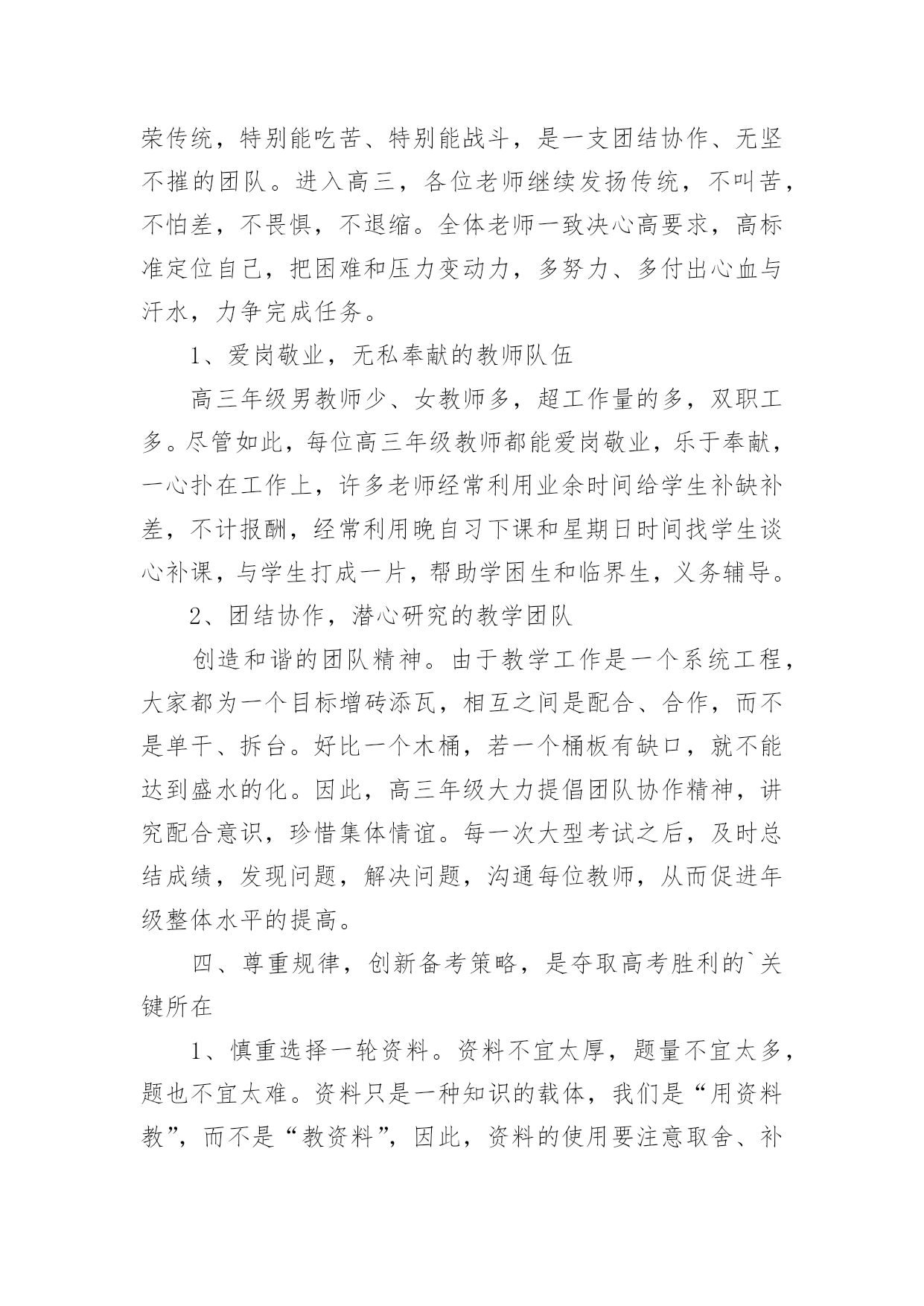 荣传统，特别能吃苦、特别能战斗，是一支团结协作、无坚不摧的团队。进入高三，各位老师继续发扬传统，不叫苦，不怕差，不畏惧，不退缩。全体老师一致决心高要求，高标准定位自己，把困难和压力变动力，多努力、多付出心血与汗水，力争完成任务。

1、爱岗敬业，无私奉献的教师队伍

高三年级男教师少、女教师多，超工作量的多，双职工多。尽管如此，每位高三年级教师都能爱岗敬业，乐于奉献，一心扑在工作上，许多老师经常利用业余时间给学生补缺补差，不计报酬，经常利用晚自习下课和星期日时间找学生谈心补课，与学生打成一片，帮助学困生和临界生，义务辅导。

2、团结协作，潜心研究的教学团队

创造和谐的团队精神。由于教学工作是一个系统工程，大家都为一个目标增砖添瓦，相互之间是配合、合作，而不是单干、拆台。好比一个木桶，若一个桶板有缺口，就不能达到盛水的化。因此，高三年级大力提倡团队协作精神，讲究配合意识，珍惜集体情谊。每一次大型考试之后，及时总结成绩，发现问题，解决问题，沟通每位教师，从而促进年级整体水平的提高。

四、尊重规律，创新备考策略，是夺取高考胜利的`关键所在

1、慎重选择一轮资料。资料不宜太厚，题量不宜太多，题也不宜太难。资料只是一种知识的载体，我们是“用资料教”，而不是“教资料”，因此，资料的使用要注意取舍、补